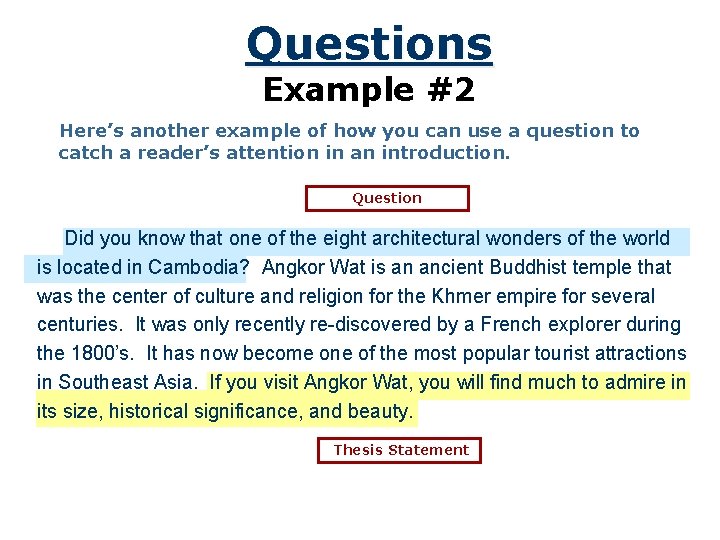 Questions
Example #2

Here's another example of how you can use a question to catch a reader's attention in an introduction.

Question

Did you know that one of the eight architectural wonders of the world is located in Cambodia? Angkor Wat is an ancient Buddhist temple that was the center of culture and religion for the Khmer empire for several centuries. It was only recently re-discovered by a French explorer during the 1800's. It has now become one of the most popular tourist attractions in Southeast Asia. If you visit Angkor Wat, you will find much to admire in its size, historical significance, and beauty.

Thesis Statement